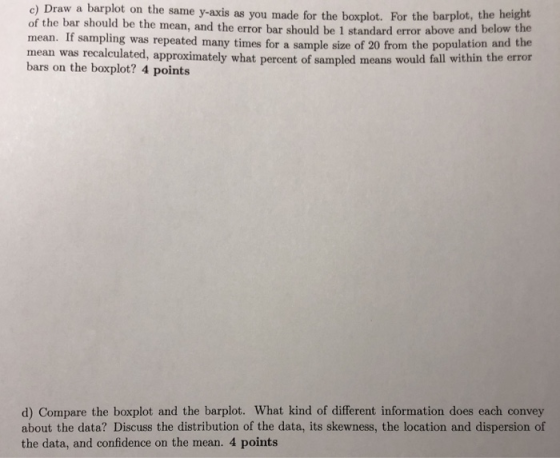 c) Draw a barplot on the same y-axis as you made for the boxplot. For the barplot, the height of the bar should be the mean, and the error bar should be 1 standard error above and below the mean. If sampling was repeated many times for a sample size of 20 from the population and the mean was recalculated, approximately what percent of sampled means would fall within the error bars on the boxplot? 4 points

d) Compare the boxplot and the barplot. What kind of different information does each convey about the data? Discuss the distribution of the data, its skewness, the location and dispersion of the data, and confidence on the mean. 4 points